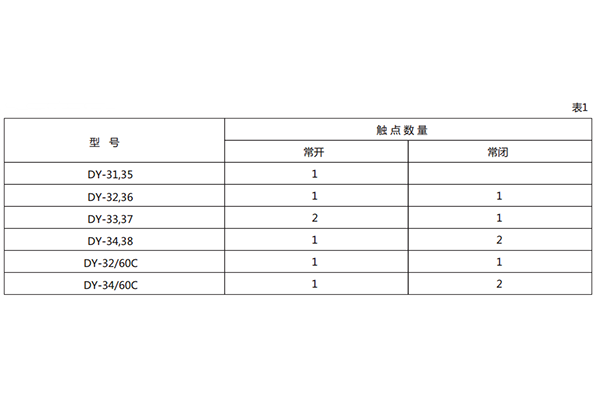 表1

| 型 号 | 触点数量 | |
|---|---|---|
| | 常开 | 常闭 |
| DY-31,35 | 1 | |
| DY-32,36 | 1 | 1 |
| DY-33,37 | 2 | 1 |
| DY-34,38 | 1 | 2 |
| DY-32/60C | 1 | 1 |
| DY-34/60C | 1 | 2 |